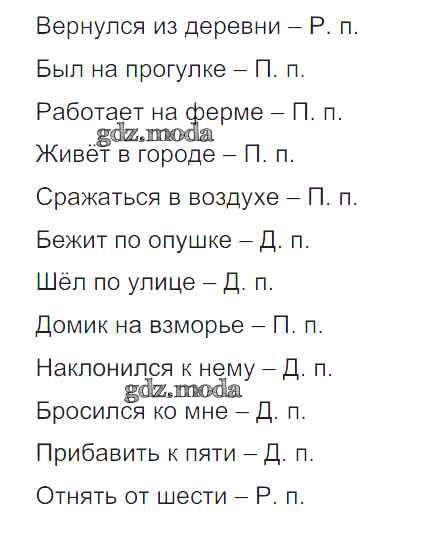 Вернулся из деревни – Р. п.

Был на прогулке – П. п.

Работает на ферме – П. п.

Живёт в городе – П. п.

Сражаться в воздухе – П. п.

Бежит по опушке – Д. п.

Шёл по улице – Д. п.

Домик на взморье – П. п.

Наклонился к нему – Д. п.

Бросился ко мне – Д. п.

Прибавить к пяти – Д. п.

Отнять от шести – Р. п.

gdz.moda